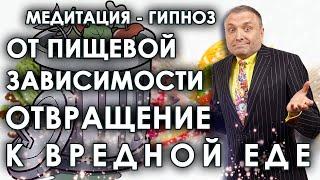 МЕДИТАЦИЯ - ГИПНОЗ
ОТ ПИЩЕВОЙ ЗАВИСИМОСТИ
ОТВРАЩЕНИЕ К ВРЕДНОЙ ЕДЕ